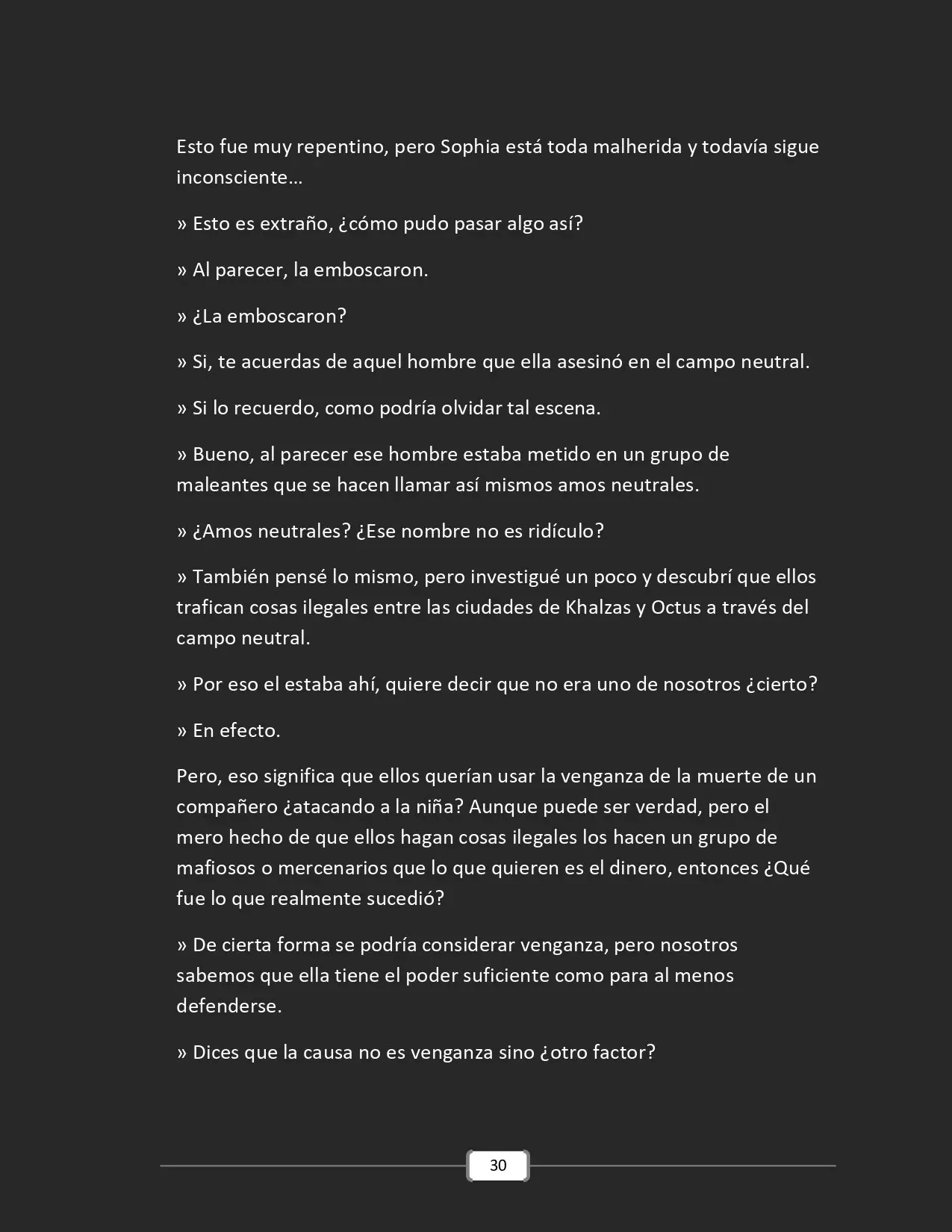 Esto fue muy repentino, pero Sophia está toda malherida y todavía sigue inconsciente…

» Esto es extraño, ¿cómo pudo pasar algo así?

» Al parecer, la emboscaron.

» ¿La emboscaron?

» Si, te acuerdas de aquel hombre que ella asesinó en el campo neutral.

» Si lo recuerdo, como podría olvidar tal escena.

» Bueno, al parecer ese hombre estaba metido en un grupo de maleantes que se hacen llamar así mismos amos neutrales.

» ¿Amos neutrales? ¿Ese nombre no es ridículo?

» También pensé lo mismo, pero investigué un poco y descubrí que ellos trafican cosas ilegales entre las ciudades de Khalzas y Octus a través del campo neutral.

» Por eso el estaba ahí, quiere decir que no era uno de nosotros ¿cierto?

» En efecto.

Pero, eso significa que ellos querían usar la venganza de la muerte de un compañero ¿atacando a la niña? Aunque puede ser verdad, pero el mero hecho de que ellos hagan cosas ilegales los hacen un grupo de mafiosos o mercenarios que lo que quieren es el dinero, entonces ¿Qué fue lo que realmente sucedió?

» De cierta forma se podría considerar venganza, pero nosotros sabemos que ella tiene el poder suficiente como para al menos defenderse.

» Dices que la causa no es venganza sino ¿otro factor?

30